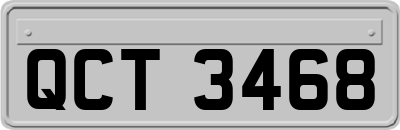 QCT 3468